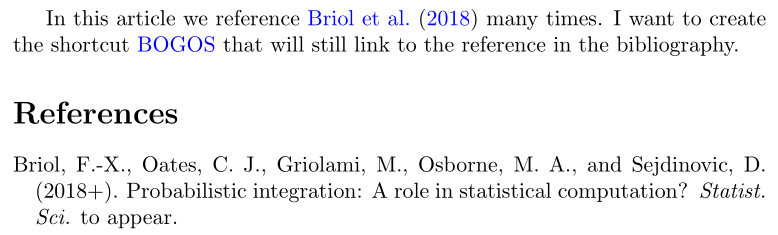 In this article we reference Briol et al. (2018) many times. I want to create the shortcut BOGOS that will still link to the reference in the bibliography.

References

Briol, F.-X., Oates, C. J., Griolami, M., Osborne, M. A., and Sejdinovic, D. (2018+). Probabilistic integration: A role in statistical computation? Statist. Sci. to appear.